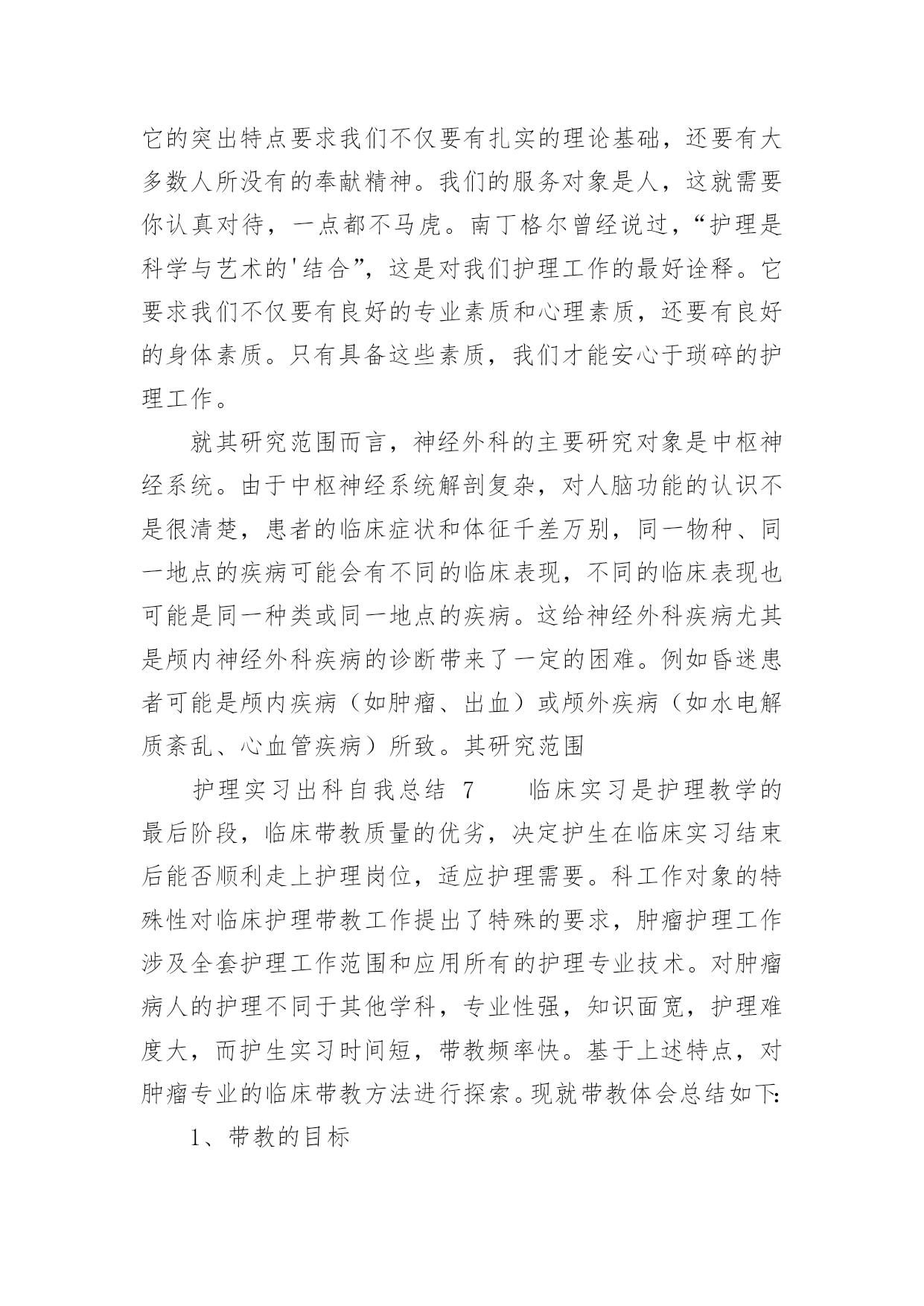 它的突出特点要求我们不仅要有扎实的理论基础，还要有大多数人所没有的奉献精神。我们的服务对象是人，这就需要你认真对待，一点都不马虎。南丁格尔曾经说过，“护理是科学与艺术的'结合”，这是对我们护理工作的最好诠释。它要求我们不仅要有良好的专业素质和心理素质，还要有良好的身体素质。只有具备这些素质，我们才能安心于琐碎的护理工作。

就其研究范围而言，神经外科的主要研究对象是中枢神经系统。由于中枢神经系统解剖复杂，对人脑功能的认识不是很清楚，患者的临床症状和体征千差万别，同一物种、同一地点的疾病可能会有不同的临床表现，不同的临床表现也可能是同一种类或同一地点的疾病。这给神经外科疾病尤其是颅内神经外科疾病的诊断带来了一定的困难。例如昏迷患者可能是颅内疾病（如肿瘤、出血）或颅外疾病（如水电解质紊乱、心血管疾病）所致。其研究范围

护理实习出科自我总结 7　　临床实习是护理教学的最后阶段，临床带教质量的优劣，决定护生在临床实习结束后能否顺利走上护理岗位，适应护理需要。科工作对象的特殊性对临床护理带教工作提出了特殊的要求，肿瘤护理工作涉及全套护理工作范围和应用所有的护理专业技术。对肿瘤病人的护理不同于其他学科，专业性强，知识面宽，护理难度大，而护生实习时间短，带教频率快。基于上述特点，对肿瘤专业的临床带教方法进行探索。现就带教体会总结如下:

1、带教的目标